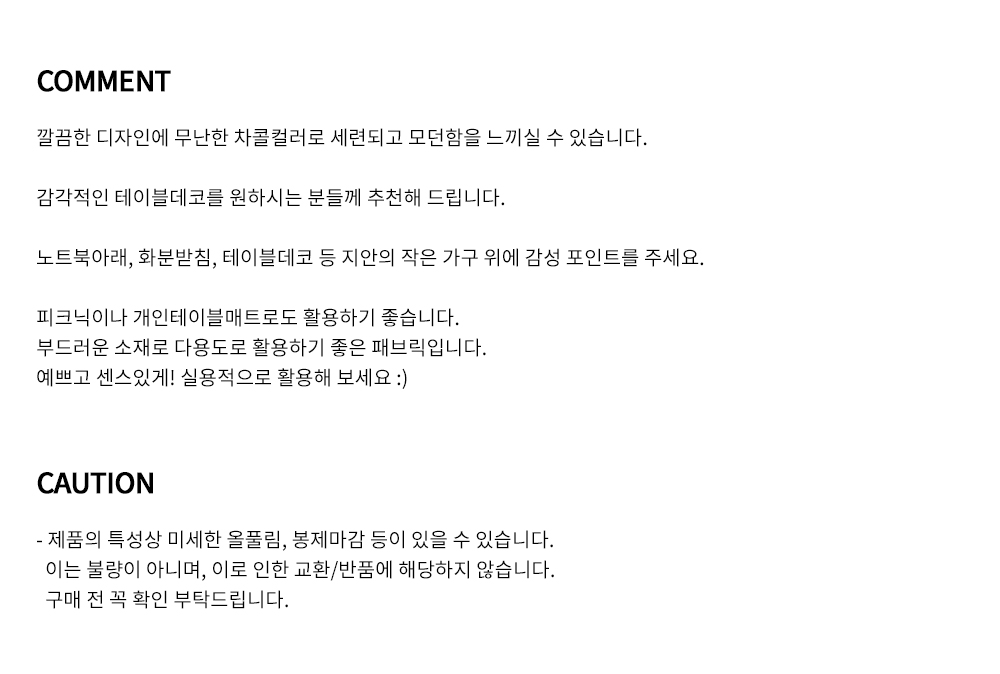 COMMENT

깔끔한 디자인에 무난한 차콜컬러로 세련되고 모던함을 느끼실 수 있습니다.

감각적인 테이블데코를 원하시는 분들께 추천해 드립니다.

노트북아래, 화분받침, 테이블데코 등 지안의 작은 가구 위에 감성 포인트를 주세요.

피크닉이나 개인테이블매트로도 활용하기 좋습니다.
부드러운 소재로 다용도로 활용하기 좋은 패브릭입니다.
예쁘고 센스있게! 실용적으로 활용해 보세요 :)

CAUTION

- 제품의 특성상 미세한 올풀림, 봉제마감 등이 있을 수 있습니다.
이는 불량이 아니며, 이로 인한 교환/반품에 해당하지 않습니다.
구매 전 꼭 확인 부탁드립니다.